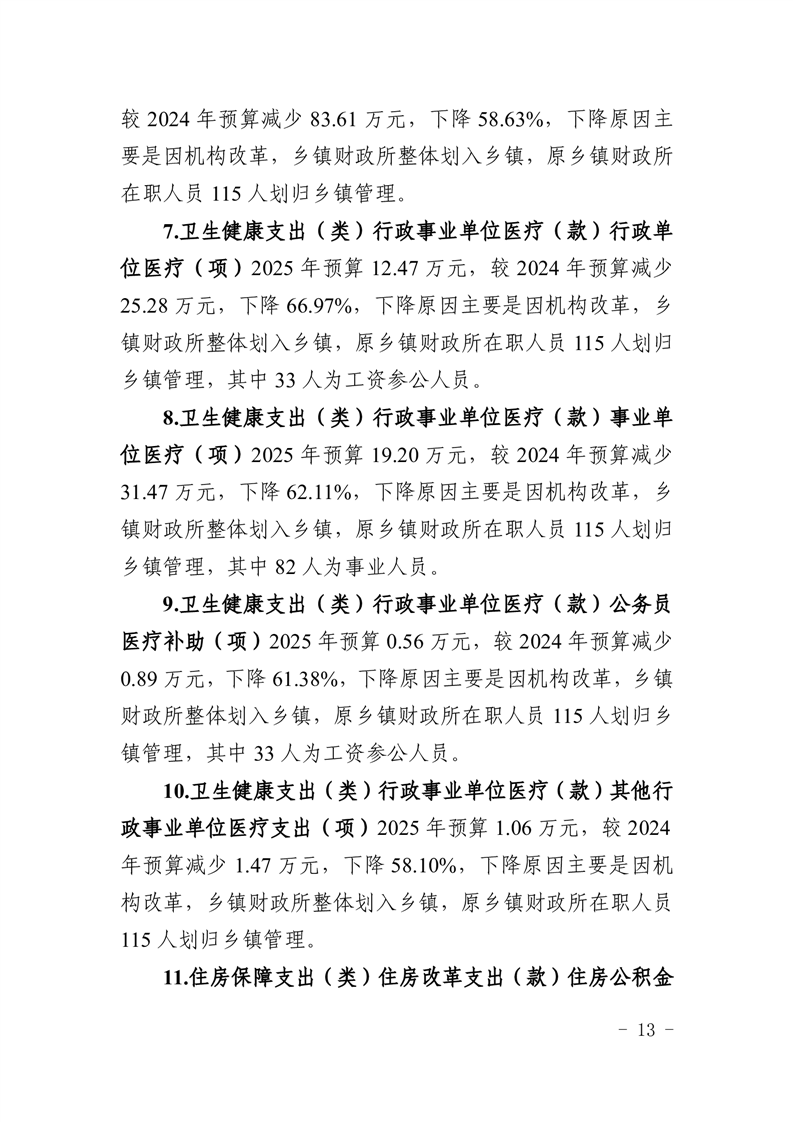 较 2024 年预算减少 83.61 万元，下降 58.63%，下降原因主要是因机构改革，乡镇财政所整体划入乡镇，原乡镇财政所在职人员 115 人划归乡镇管理。

7.卫生健康支出（类）行政事业单位医疗（款）行政单位医疗（项）2025 年预算 12.47 万元，较 2024 年预算减少 25.28 万元，下降 66.97%，下降原因主要是因机构改革，乡镇财政所整体划入乡镇，原乡镇财政所在职人员 115 人划归乡镇管理，其中 33 人为工资参公人员。

8.卫生健康支出（类）行政事业单位医疗（款）事业单位医疗（项）2025 年预算 19.20 万元，较 2024 年预算减少 31.47 万元，下降 62.11%，下降原因主要是因机构改革，乡镇财政所整体划入乡镇，原乡镇财政所在职人员 115 人划归乡镇管理，其中 82 人为事业人员。

9.卫生健康支出（类）行政事业单位医疗（款）公务员医疗补助（项）2025 年预算 0.56 万元，较 2024 年预算减少 0.89 万元，下降 61.38%，下降原因主要是因机构改革，乡镇财政所整体划入乡镇，原乡镇财政所在职人员 115 人划归乡镇管理，其中 33 人为工资参公人员。

10.卫生健康支出（类）行政事业单位医疗（款）其他行政事业单位医疗支出（项）2025 年预算 1.06 万元，较 2024 年预算减少 1.47 万元，下降 58.10%，下降原因主要是因机构改革，乡镇财政所整体划入乡镇，原乡镇财政所在职人员 115 人划归乡镇管理。

11.住房保障支出（类）住房改革支出（款）住房公积金

- 13 -